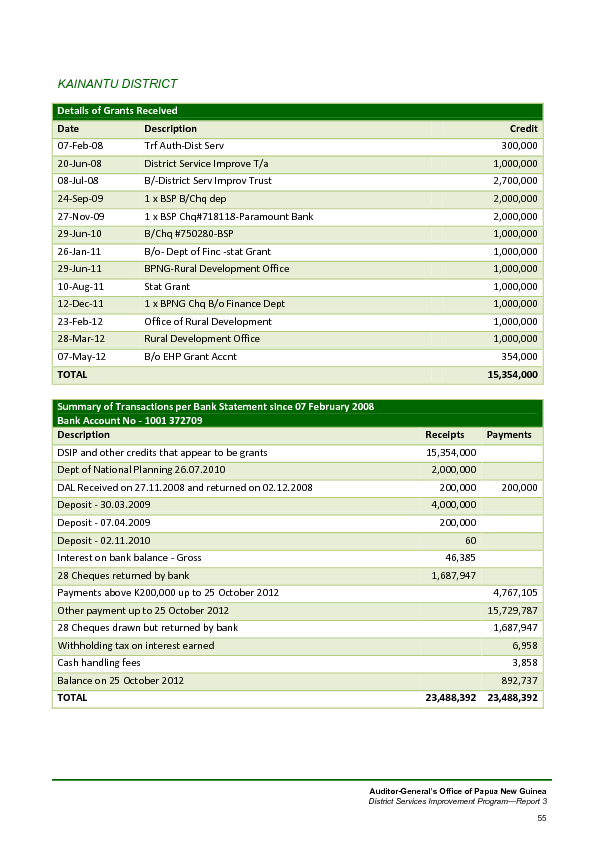 KAINANTU DISTRICT

Details of Grants Received

| Date | Description | Credit |
|---|---|---|
| 07-Feb-08 | Trf Auth-Dist Serv | 300,000 |
| 20-Jun-08 | District Service Improve T/a | 1,000,000 |
| 08-Jul-08 | B/-District Serv Improv Trust | 2,700,000 |
| 24-Sep-09 | 1 x BSP B/Chq dep | 2,000,000 |
| 27-Nov-09 | 1 x BSP Chq#718118-Paramount Bank | 2,000,000 |
| 29-Jun-10 | B/Chq #750280-BSP | 1,000,000 |
| 26-Jan-11 | B/o- Dept of Finc -stat Grant | 1,000,000 |
| 29-Jun-11 | BPNG-Rural Development Office | 1,000,000 |
| 10-Aug-11 | Stat Grant | 1,000,000 |
| 12-Dec-11 | 1 x BPNG Chq B/o Finance Dept | 1,000,000 |
| 23-Feb-12 | Office of Rural Development | 1,000,000 |
| 28-Mar-12 | Rural Development Office | 1,000,000 |
| 07-May-12 | B/o EHP Grant Accnt | 354,000 |
| TOTAL | | 15,354,000 |

Summary of Transactions per Bank Statement since 07 February 2008
Bank Account No - 1001 372709

| Description | Receipts | Payments |
|---|---|---|
| DSIP and other credits that appear to be grants | 15,354,000 | |
| Dept of National Planning 26.07.2010 | 2,000,000 | |
| DAL Received on 27.11.2008 and returned on 02.12.2008 | 200,000 | 200,000 |
| Deposit - 30.03.2009 | 4,000,000 | |
| Deposit - 07.04.2009 | 200,000 | |
| Deposit - 02.11.2010 | 60 | |
| Interest on bank balance - Gross | 46,385 | |
| 28 Cheques returned by bank | 1,687,947 | |
| Payments above K200,000 up to 25 October 2012 | | 4,767,105 |
| Other payment up to 25 October 2012 | | 15,729,787 |
| 28 Cheques drawn but returned by bank | | 1,687,947 |
| Withholding tax on interest earned | | 6,958 |
| Cash handling fees | | 3,858 |
| Balance on 25 October 2012 | | 892,737 |
| TOTAL | 23,488,392 | 23,488,392 |

Auditor-General's Office of Papua New Guinea
District Services Improvement Program—Report 3

55